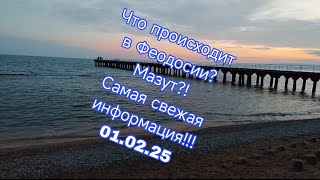 Что происходит в Феодосии? Мазут?! Самая свежая информация!!! 01.02.25